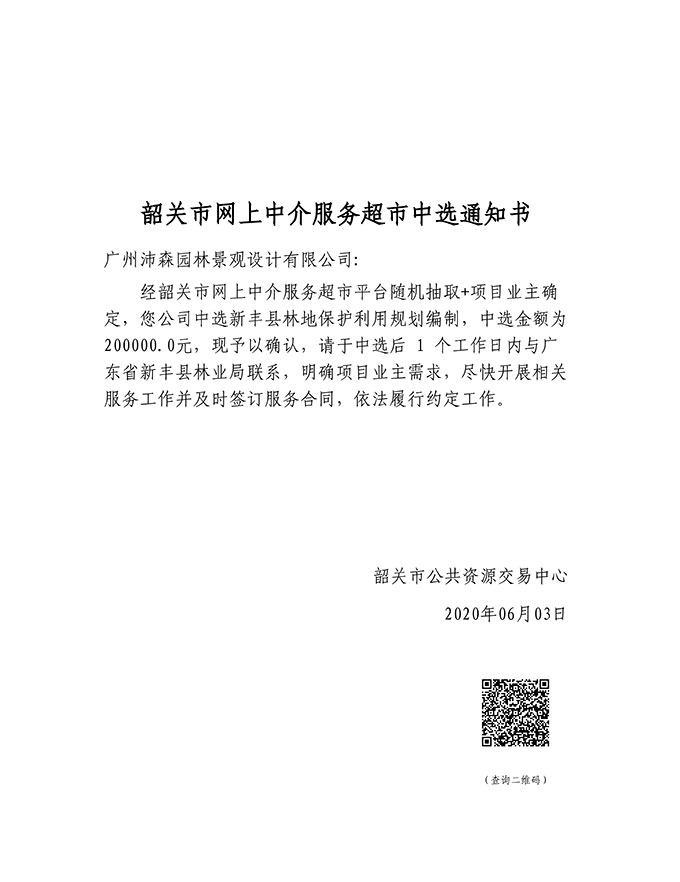 韶关市网上中介服务超市中选通知书

广州沛森园林景观设计有限公司:

经韶关市网上中介服务超市平台随机抽取+项目业主确定，您公司中选新丰县林地保护利用规划编制，中选金额为200000.0元，现予以确认，请于中选后 1 个工作日内与广东省新丰县林业局联系，明确项目业主需求，尽快开展相关服务工作并及时签订服务合同，依法履行约定工作。

韶关市公共资源交易中心

2020年06月03日

（查询二维码）